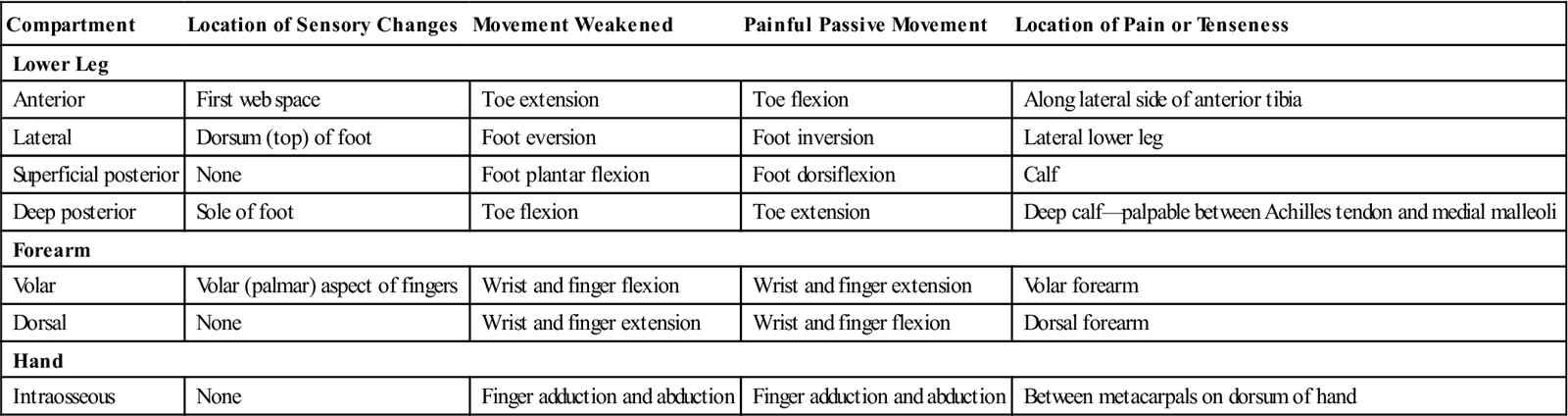 | Compartment | Location of Sensory Changes | Movement Weakened | Painful Passive Movement | Location of Pain or Tenseness |
|---|---|---|---|---|
| **Lower Leg** | | | | |
| Anterior | First web space | Toe extension | Toe flexion | Along lateral side of anterior tibia |
| Lateral | Dorsum (top) of foot | Foot eversion | Foot inversion | Lateral lower leg |
| Superficial posterior | None | Foot plantar flexion | Foot dorsiflexion | Calf |
| Deep posterior | Sole of foot | Toe flexion | Toe extension | Deep calf—palpable between Achilles tendon and medial malleoli |
| **Forearm** | | | | |
| Volar | Volar (palmar) aspect of fingers | Wrist and finger flexion | Wrist and finger extension | Volar forearm |
| Dorsal | None | Wrist and finger extension | Wrist and finger flexion | Dorsal forearm |
| **Hand** | | | | |
| Intraosseous | None | Finger adduction and abduction | Finger adduction and abduction | Between metacarpals on dorsum of hand |